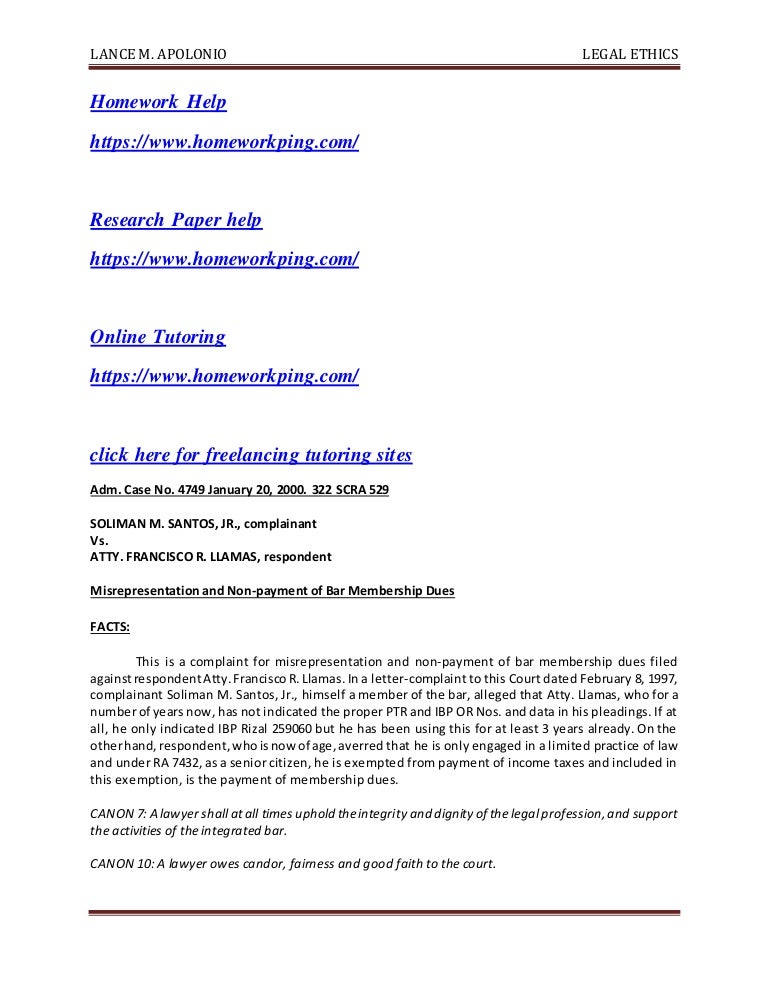 LANCE M. APOLONIO LEGAL ETHICS

Homework Help

https://www.homeworkping.com/

Research Paper help

https://www.homeworkping.com/

Online Tutoring

https://www.homeworkping.com/

click here for freelancing tutoring sites

Adm. Case No. 4749 January 20, 2000. 322 SCRA 529

SOLIMAN M. SANTOS, JR., complainant
Vs.
ATTY. FRANCISCO R. LLAMAS, respondent

Misrepresentation and Non-payment of Bar Membership Dues

FACTS:

This is a complaint for misrepresentation and non-payment of bar membership dues filed against respondent Atty. Francisco R. Llamas. In a letter-complaint to this Court dated February 8, 1997, complainant Soliman M. Santos, Jr., himself a member of the bar, alleged that Atty. Llamas, who for a number of years now, has not indicated the proper PTR and IBP OR Nos. and data in his pleadings. If at all, he only indicated IBP Rizal 259060 but he has been using this for at least 3 years already. On the other hand, respondent, who is now of age, averred that he is only engaged in a limited practice of law and under RA 7432, as a senior citizen, he is exempted from payment of income taxes and included in this exemption, is the payment of membership dues.

CANON 7: A lawyer shall at all times uphold the integrity and dignity of the legal profession, and support the activities of the integrated bar.

CANON 10: A lawyer owes candor, fairness and good faith to the court.